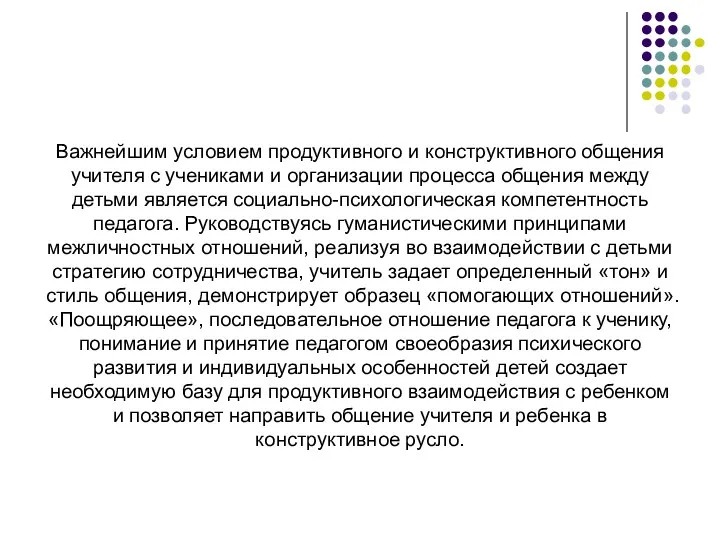 Важнейшим условием продуктивного и конструктивного общения учителя с учениками и организации процесса общения между детьми является социально-психологическая компетентность педагога. Руководствуясь гуманистическими принципами межличностных отношений, реализуя во взаимодействии с детьми стратегию сотрудничества, учитель задает определенный «тон» и стиль общения, демонстрирует образец «помогающих отношений». «Поощряющее», последовательное отношение педагога к ученику, понимание и принятие педагогом своеобразия психического развития и индивидуальных особенностей детей создает необходимую базу для продуктивного взаимодействия с ребенком и позволяет направить общение учителя и ребенка в конструктивное русло.